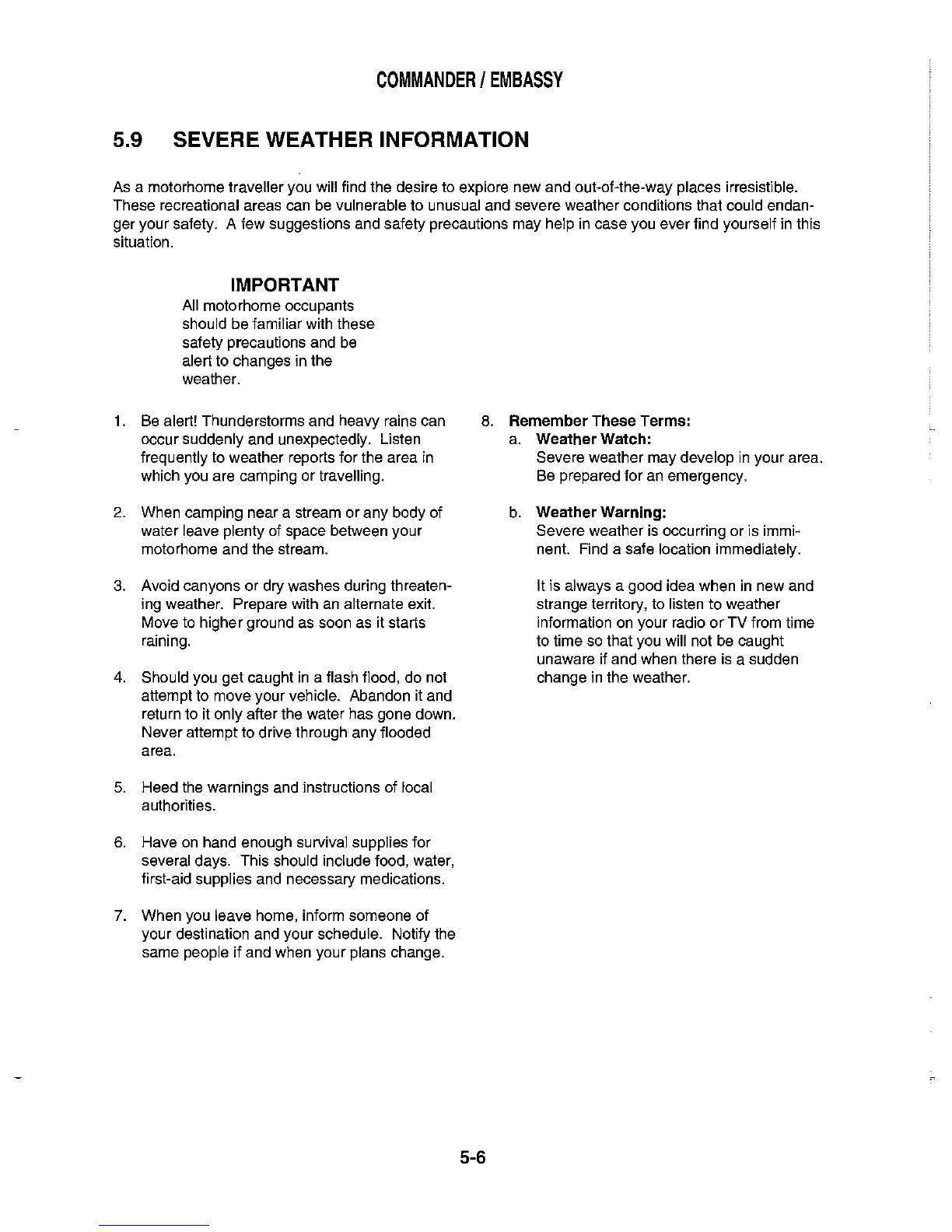 COMMANDER / EMBASSY

5.9 SEVERE WEATHER INFORMATION

As a motorhome traveller you will find the desire to explore new and out-of-the-way places irresistible. These recreational areas can be vulnerable to unusual and severe weather conditions that could endanger your safety. A few suggestions and safety precautions may help in case you ever find yourself in this situation.

IMPORTANT
All motorhome occupants should be familiar with these safety precautions and be alert to changes in the weather.

1. Be alert! Thunderstorms and heavy rains can occur suddenly and unexpectedly. Listen frequently to weather reports for the area in which you are camping or travelling.

2. When camping near a stream or any body of water leave plenty of space between your motorhome and the stream.

3. Avoid canyons or dry washes during threatening weather. Prepare with an alternate exit. Move to higher ground as soon as it starts raining.

4. Should you get caught in a flash flood, do not attempt to move your vehicle. Abandon it and return to it only after the water has gone down. Never attempt to drive through any flooded area.

5. Heed the warnings and instructions of local authorities.

6. Have on hand enough survival supplies for several days. This should include food, water, first-aid supplies and necessary medications.

7. When you leave home, inform someone of your destination and your schedule. Notify the same people if and when your plans change.

8. Remember These Terms:
a. Weather Watch:
Severe weather may develop in your area. Be prepared for an emergency.

b. Weather Warning:
Severe weather is occurring or is imminent. Find a safe location immediately.

It is always a good idea when in new and strange territory, to listen to weather information on your radio or TV from time to time so that you will not be caught unaware if and when there is a sudden change in the weather.

5-6